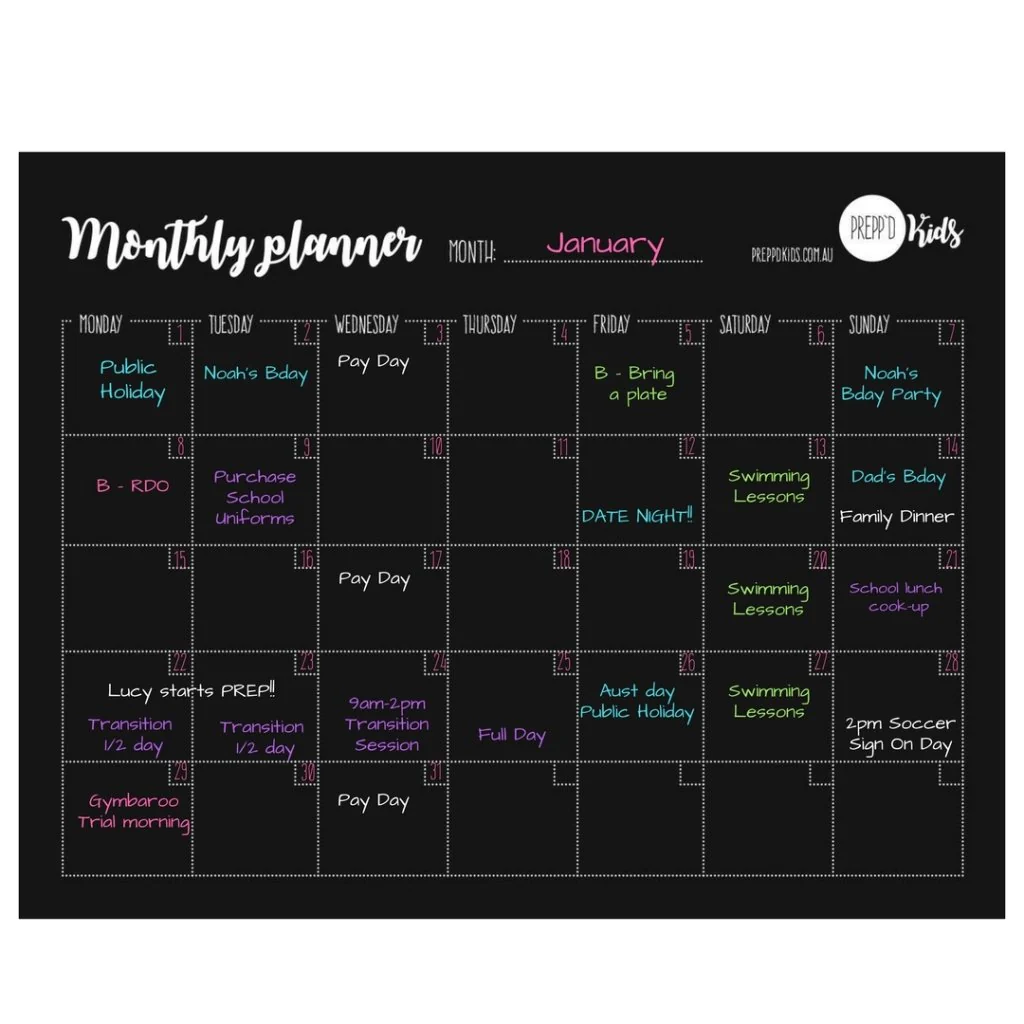 Monthly planner MONTH: January

PREPPDKIDS.COM.AU

PREPP'D Kids

| MONDAY | TUESDAY | WEDNESDAY | THURSDAY | FRIDAY | SATURDAY | SUNDAY |
|---|---|---|---|---|---|---|
| 1 Public Holiday | 2 Noah's Bday | 3 Pay Day | 4 | 5 B - Bring a plate | 6 | 7 Noah's Bday Party |
| 8 B - RDO | 9 Purchase School Uniforms | 10 | 11 | 12 DATE NIGHT!! | 13 Swimming Lessons | 14 Dad's Bday Family Dinner |
| 15 | 16 | 17 Pay Day | 18 | 19 | 20 Swimming Lessons | 21 School lunch cook-up |
| 22 Lucy starts PREP!! Transition 1/2 day | 23 Transition 1/2 day | 24 9am-2pm Transition Session | 25 Full Day | 26 Aust day Public Holiday | 27 Swimming Lessons | 28 2pm Soccer Sign On Day |
| 29 Gymbaroo Trial morning | 30 | 31 Pay Day | | | | |